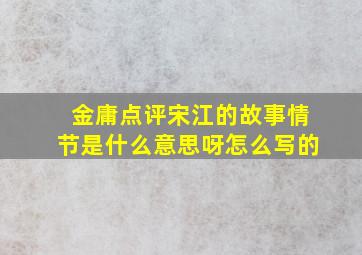 金庸点评宋江的故事情节是什么意思呀怎么写的